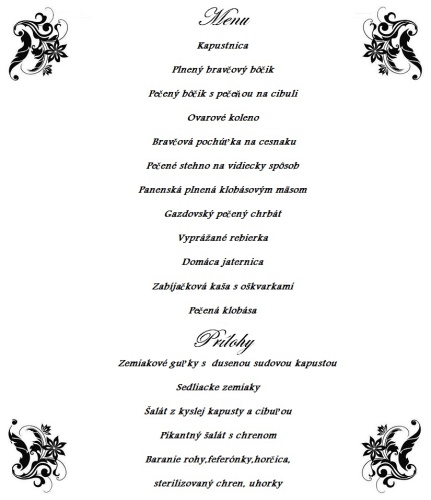 Menu

Kapustnica

Plnený bravčový bôčik

Pečený bôčik s pečeňou na cibuli

Ovarové koleno

Bravčová pochúťka na cesnaku

Pečené stehno na vidiecky spôsob

Panenská plnená klobásovým mäsom

Gazdovský pečený chrbát

Vyprážané rebierka

Domáca jaternica

Zabíjačková kaša s oškvarkami

Pečená klobása

Prílohy

Zemiakové guľky s dusenou sudovou kapustou

Sedliacke zemiaky

Šalát z kyslej kapusty a cibuľou

Pikantný šalát s chrenom

Baranie rohy,feferónky,horčica,

sterilizovaný chren, uhorky